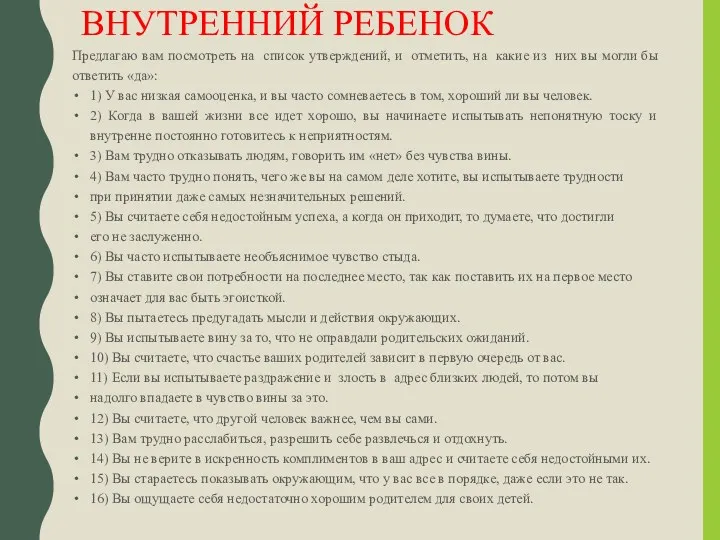 ВНУТРЕННИЙ РЕБЕНОК

Предлагаю вам посмотреть на список утверждений, и отметить, на какие из них вы могли бы ответить «да»:

• 1) У вас низкая самооценка, и вы часто сомневаетесь в том, хороший ли вы человек.
• 2) Когда в вашей жизни все идет хорошо, вы начинаете испытывать непонятную тоску и внутренне постоянно готовитесь к неприятностям.
• 3) Вам трудно отказывать людям, говорить им «нет» без чувства вины.
• 4) Вам часто трудно понять, чего же вы на самом деле хотите, вы испытываете трудности
• при принятии даже самых незначительных решений.
• 5) Вы считаете себя недостойным успеха, а когда он приходит, то думаете, что достигли
• его не заслуженно.
• 6) Вы часто испытываете необъяснимое чувство стыда.
• 7) Вы ставите свои потребности на последнее место, так как поставить их на первое место
• означает для вас быть эгоисткой.
• 8) Вы пытаетесь предугадать мысли и действия окружающих.
• 9) Вы испытываете вину за то, что не оправдали родительских ожиданий.
• 10) Вы считаете, что счастье ваших родителей зависит в первую очередь от вас.
• 11) Если вы испытываете раздражение и злость в адрес близких людей, то потом вы
• надолго впадаете в чувство вины за это.
• 12) Вы считаете, что другой человек важнее, чем вы сами.
• 13) Вам трудно расслабиться, разрешить себе развлечься и отдохнуть.
• 14) Вы не верите в искренность комплиментов в ваш адрес и считаете себя недостойными их.
• 15) Вы стараетесь показывать окружающим, что у вас все в порядке, даже если это не так.
• 16) Вы ощущаете себя недостаточно хорошим родителем для своих детей.